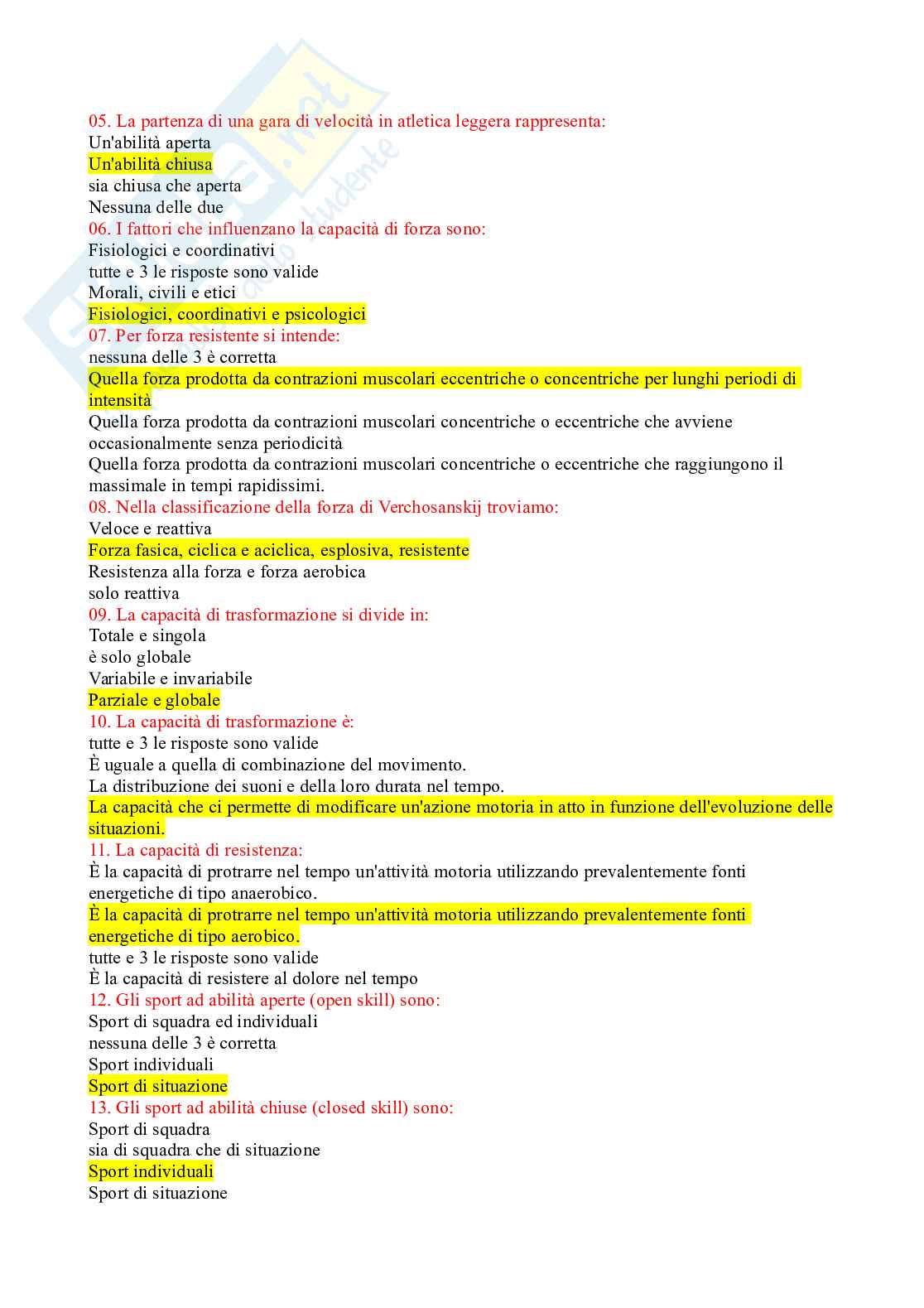 05. La partenza di una gara di velocità in atletica leggera rappresenta:
Un'abilità aperta
Un'abilità chiusa
sia chiusa che aperta
Nessuna delle due
06. I fattori che influenzano la capacità di forza sono:
Fisiologici e coordinativi
tutte e 3 le risposte sono valide
Morali, civili e etici
Fisiologici, coordinativi e psicologici
07. Per forza resistente si intende:
nessuna delle 3 è corretta
Quella forza prodotta da contrazioni muscolari eccentriche o concentriche per lunghi periodi di intensità
Quella forza prodotta da contrazioni muscolari concentriche o eccentriche che avviene occasionalmente senza periodicità
Quella forza prodotta da contrazioni muscolari concentriche o eccentriche che raggiungono il massimale in tempi rapidissimi.
08. Nella classificazione della forza di Verchosanskij troviamo:
Veloce e reattiva
Forza fasica, ciclica e aciclica, esplosiva, resistente
Resistenza alla forza e forza aerobica
solo reattiva
09. La capacità di trasformazione si divide in:
Totale e singola
è solo globale
Variabile e invariabile
Parziale e globale
10. La capacità di trasformazione è:
tutte e 3 le risposte sono valide
È uguale a quella di combinazione del movimento.
La distribuzione dei suoni e della loro durata nel tempo.
La capacità che ci permette di modificare un'azione motoria in atto in funzione dell'evoluzione delle situazioni.
11. La capacità di resistenza:
È la capacità di protrarre nel tempo un'attività motoria utilizzando prevalentemente fonti energetiche di tipo anaerobico.
È la capacità di protrarre nel tempo un'attività motoria utilizzando prevalentemente fonti energetiche di tipo aerobico.
tutte e 3 le risposte sono valide
È la capacità di resistere al dolore nel tempo
12. Gli sport ad abilità aperte (open skill) sono:
Sport di squadra ed individuali
nessuna delle 3 è corretta
Sport individuali
Sport di situazione
13. Gli sport ad abilità chiuse (closed skill) sono:
Sport di squadra
sia di squadra che di situazione
Sport individuali
Sport di situazione